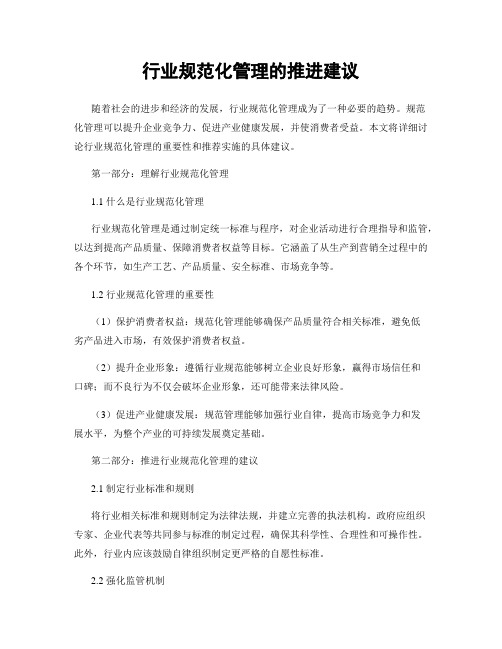 行业规范化管理的推进建议

随着社会的进步和经济的发展，行业规范化管理成为了一种必要的趋势。规范化管理可以提升企业竞争力、促进产业健康发展，并使消费者受益。本文将详细讨论行业规范化管理的重要性和推荐实施的具体建议。

第一部分：理解行业规范化管理

1.1 什么是行业规范化管理

行业规范化管理是通过制定统一标准与程序，对企业活动进行合理指导和监管，以达到提高产品质量、保障消费者权益等目标。它涵盖了从生产到营销全过程中的各个环节，如生产工艺、产品质量、安全标准、市场竞争等。

1.2 行业规范化管理的重要性

（1）保护消费者权益：规范化管理能够确保产品质量符合相关标准，避免低劣产品进入市场，有效保护消费者权益。

（2）提升企业形象：遵循行业规范能够树立企业良好形象，赢得市场信任和口碑；而不良行为不仅会破坏企业形象，还可能带来法律风险。

（3）促进产业健康发展：规范管理能够加强行业自律，提高市场竞争力和发展水平，为整个产业的可持续发展奠定基础。

第二部分：推进行业规范化管理的建议

2.1 制定行业标准和规则

将行业相关标准和规则制定为法律法规，并建立完善的执法机构。政府应组织专家、企业代表等共同参与标准的制定过程，确保其科学性、合理性和可操作性。此外，行业内应该鼓励自律组织制定更严格的自愿性标准。

2.2 强化监管机制